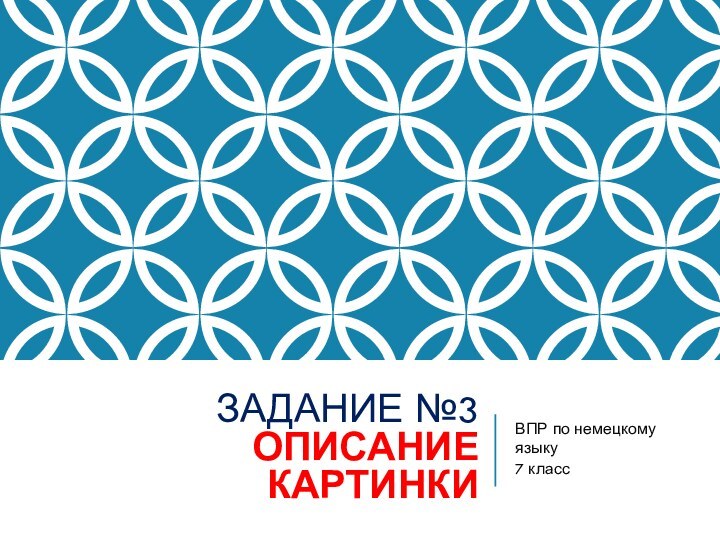 ЗАДАНИЕ №3
ОПИСАНИЕ КАРТИНКИ

ВПР по немецкому языку
7 класс